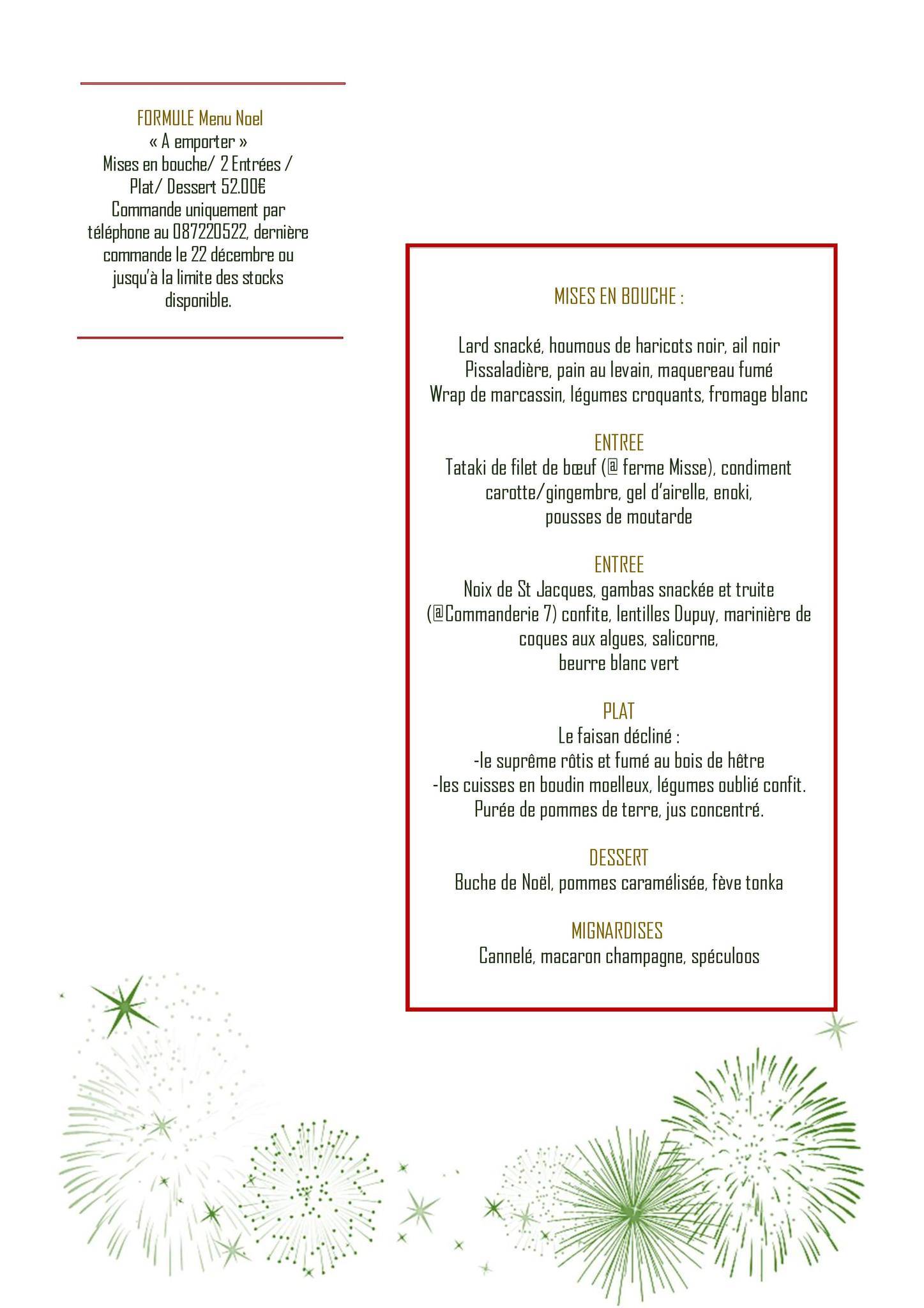 FORMULE Menu Noel
« A emporter »
Mises en bouche/ 2 Entrées / Plat/ Dessert 52.00€
Commande uniquement par téléphone au 087220522, dernière commande le 22 décembre ou jusqu'à la limite des stocks disponible.

MISES EN BOUCHE :

Lard snacké, houmous de haricots noir, ail noir
Pissaladière, pain au levain, maquereau fumé
Wrap de marcassin, légumes croquants, fromage blanc

ENTREE
Tataki de filet de bœuf (@ ferme Misse), condiment carotte/gingembre, gel d'airelle, enoki, pousses de moutarde

ENTREE
Noix de St Jacques, gambas snackée et truite (@Commanderie 7) confite, lentilles Dupuy, marinière de coques aux algues, salicorne, beurre blanc vert

PLAT
Le faisan décliné :
-le suprême rôtis et fumé au bois de hêtre
-les cuisses en boudin moelleux, légumes oublié confit.
Purée de pommes de terre, jus concentré.

DESSERT
Buche de Noël, pommes caramélisée, fève tonka

MIGNARDISES
Cannelé, macaron champagne, spéculoos